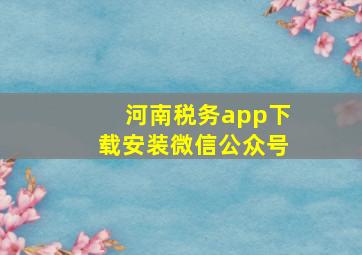 河南税务app下载安装微信公众号